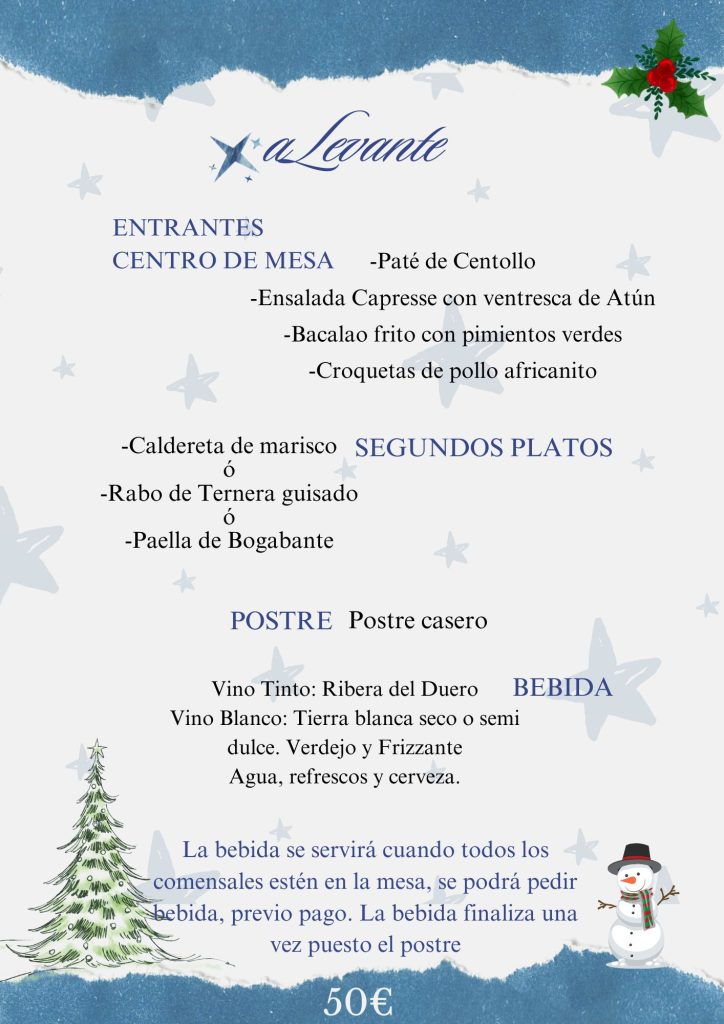 aLevante

ENTRANTES
CENTRO DE MESA

-Paté de Centollo
-Ensalada Capresse con ventresca de Atún
-Bacalao frito con pimientos verdes
-Croquetas de pollo africanito

SEGUNDOS PLATOS

-Caldereta de marisco
ó
-Rabo de Ternera guisado
ó
-Paella de Bogabante

POSTRE Postre casero

BEBIDA

Vino Tinto: Ribera del Duero
Vino Blanco: Tierra blanca seco o semi dulce. Verdejo y Frizzante
Agua, refrescos y cerveza.

La bebida se servirá cuando todos los comensales estén en la mesa, se podrá pedir bebida, previo pago. La bebida finaliza una vez puesto el postre

50€